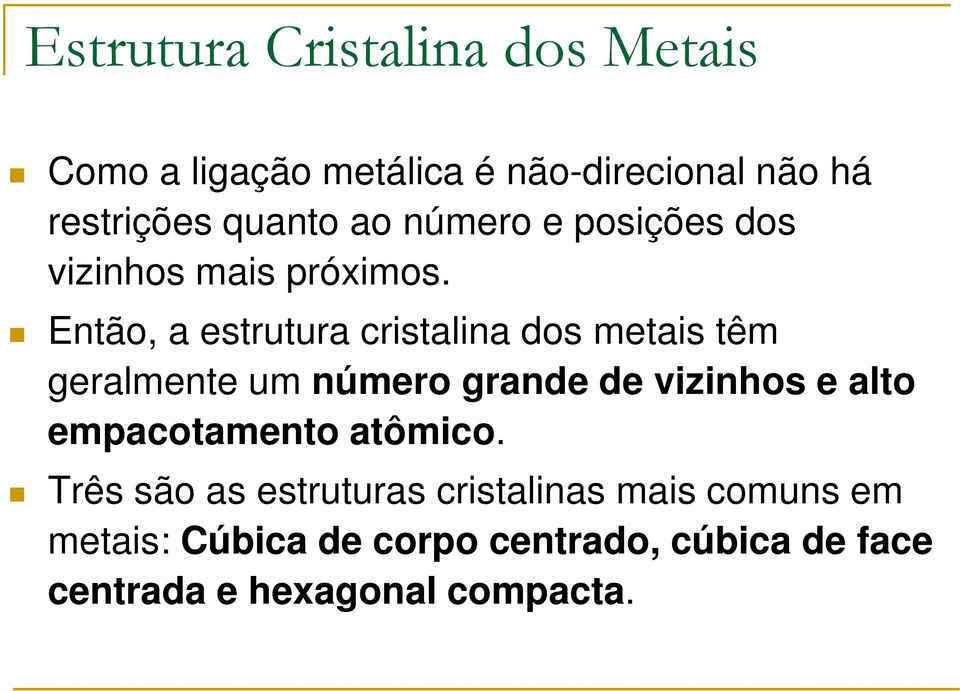 Estrutura Cristalina dos Metais

Como a ligação metálica é não-direcional não há restrições quanto ao número e posições dos vizinhos mais próximos.

Então, a estrutura cristalina dos metais têm geralmente um número grande de vizinhos e alto empacotamento atômico.

Três são as estruturas cristalinas mais comuns em metais: Cúbica de corpo centrado, cúbica de face centrada e hexagonal compacta.